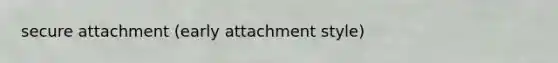 secure attachment (early attachment style)